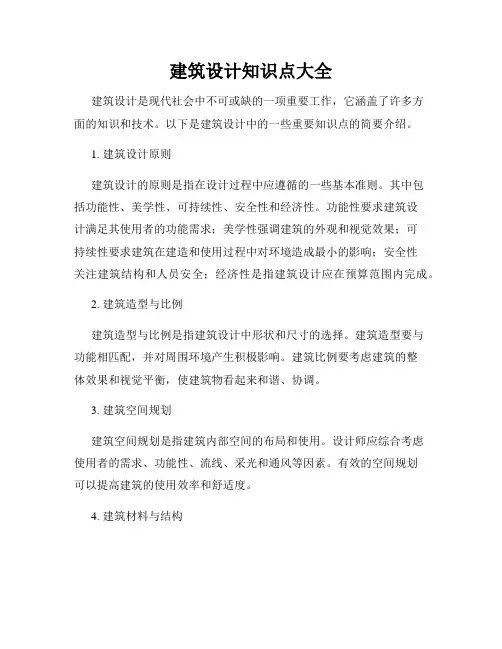 建筑设计知识点大全

建筑设计是现代社会中不可或缺的一项重要工作，它涵盖了许多方面的知识和技术。以下是建筑设计中的一些重要知识点的简要介绍。

1. 建筑设计原则

建筑设计的原则是指在设计过程中应遵循的一些基本准则。其中包括功能性、美学性、可持续性、安全性和经济性。功能性要求建筑设计满足其使用者的功能需求；美学性强调建筑的外观和视觉效果；可持续性要求建筑在建造和使用过程中对环境造成最小的影响；安全性关注建筑结构和人员安全；经济性是指建筑设计应在预算范围内完成。

2. 建筑造型与比例

建筑造型与比例是指建筑设计中形状和尺寸的选择。建筑造型要与功能相匹配，并对周围环境产生积极影响。建筑比例要考虑建筑的整体效果和视觉平衡，使建筑物看起来和谐、协调。

3. 建筑空间规划

建筑空间规划是指建筑内部空间的布局和使用。设计师应综合考虑使用者的需求、功能性、流线、采光和通风等因素。有效的空间规划可以提高建筑的使用效率和舒适度。

4. 建筑材料与结构